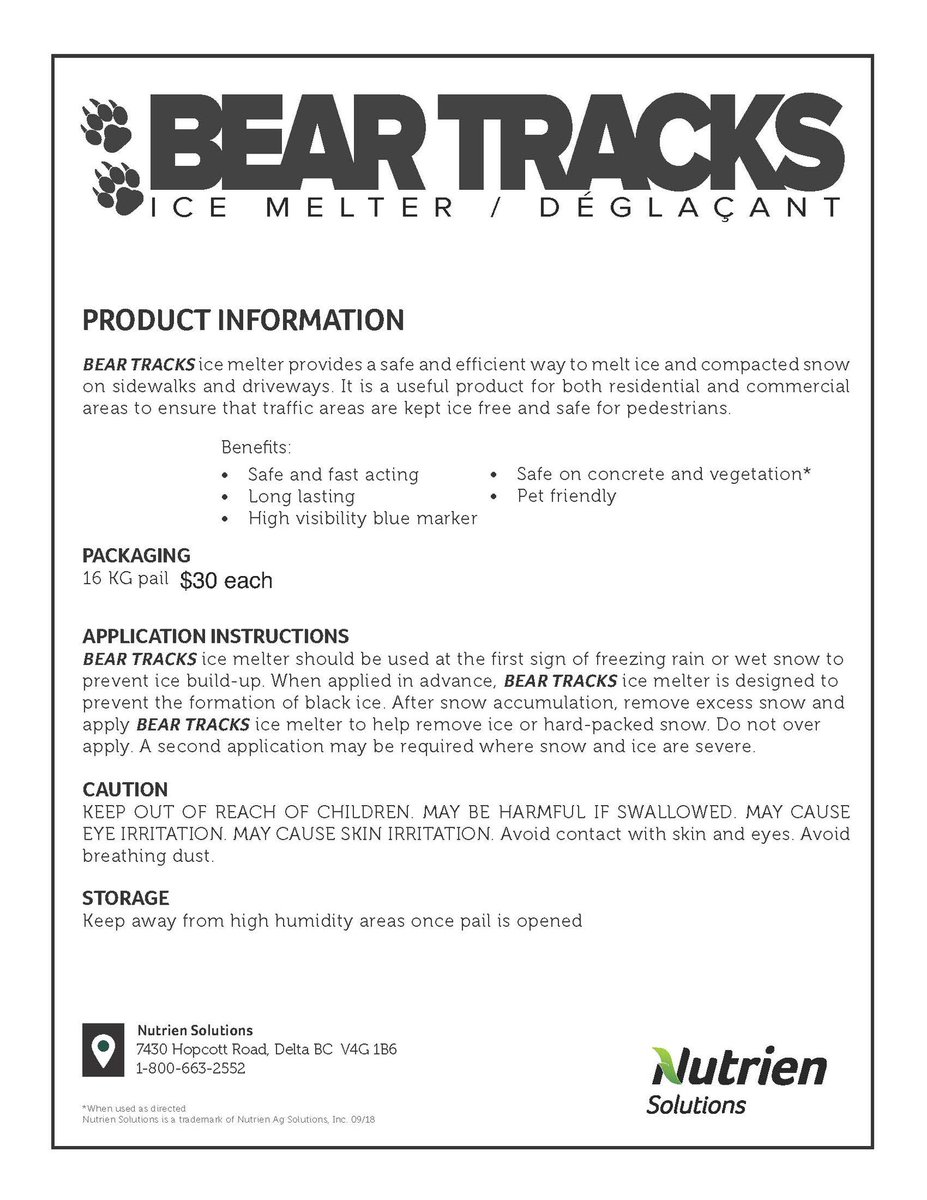 BEAR TRACKS
ICE MELTER / DÉGLAÇANT

PRODUCT INFORMATION

BEAR TRACKS ice melter provides a safe and efficient way to melt ice and compacted snow on sidewalks and driveways. It is a useful product for both residential and commercial areas to ensure that traffic areas are kept ice free and safe for pedestrians.

Benefits:
• Safe and fast acting
• Long lasting
• High visibility blue marker
• Safe on concrete and vegetation*
• Pet friendly

PACKAGING
16 KG pail $30 each

APPLICATION INSTRUCTIONS
BEAR TRACKS ice melter should be used at the first sign of freezing rain or wet snow to prevent ice build-up. When applied in advance, BEAR TRACKS ice melter is designed to prevent the formation of black ice. After snow accumulation, remove excess snow and apply BEAR TRACKS ice melter to help remove ice or hard-packed snow. Do not over apply. A second application may be required where snow and ice are severe.

CAUTION
KEEP OUT OF REACH OF CHILDREN. MAY BE HARMFUL IF SWALLOWED. MAY CAUSE EYE IRRITATION. MAY CAUSE SKIN IRRITATION. Avoid contact with skin and eyes. Avoid breathing dust.

STORAGE
Keep away from high humidity areas once pail is opened

Nutrien Solutions
7430 Hopcott Road, Delta BC V4G 1B6
1-800-663-2552

Nutrien
Solutions

*When used as directed
Nutrien Solutions is a trademark of Nutrien Ag Solutions, Inc. 09/18